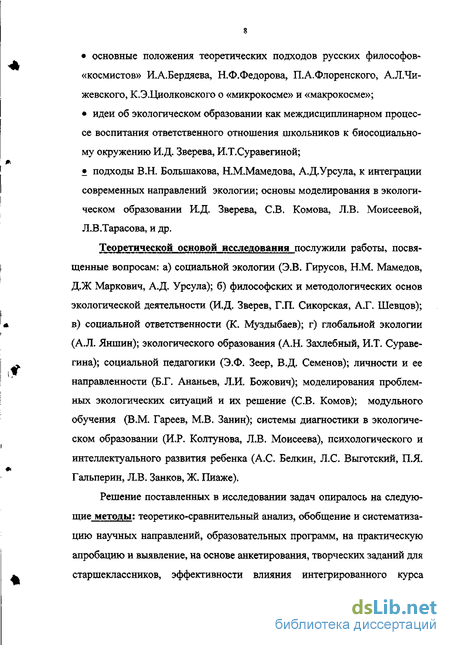 8

• основные положения теоретических подходов русских философов-«космистов» И.А.Бердяева, Н.Ф.Федорова, П.А.Флоренского, А.Л.Чижевского, К.Э.Циолковского о «микрокосме» и «макрокосме»;

• идеи об экологическом образовании как междисциплинарном процессе воспитания ответственного отношения школьников к биосоциальному окружению И.Д. Зверева, И.Т.Суравегиной;

• подходы В.Н. Большакова, Н.М.Мамедова, А.Д.Урсула, к интеграции современных направлений экологии; основы моделирования в экологическом образовании И.Д. Зверева, С.В. Комова, Л.В. Моисеевой, Л.В.Тарасова, и др.

Теоретической основой исследования послужили работы, посвященные вопросам: а) социальной экологии (Э.В. Гирусов, Н.М. Мамедов, Д.Ж Маркович, А.Д. Урсула); б) философских и методологических основ экологической деятельности (И.Д. Зверев, Г.П. Сикорская, А.Г. Шевцов); в) социальной ответственности (К. Муздыбаев); г) глобальной экологии (А.Л. Яншин); экологического образования (А.Н. Захлебный, И.Т. Суравегина); социальной педагогики (Э.Ф. Зеер, В.Д. Семенов); личности и ее направленности (Б.Г. Ананьев, Л.И. Божович); моделирования проблемных экологических ситуаций и их решение (С.В. Комов); модульного обучения (В.М. Гареев, М.В. Занин); системы диагностики в экологическом образовании (И.Р. Колтунова, Л.В. Моисеева), психологического и интеллектуального развития ребенка (А.С. Белкин, Л.С. Выготский, П.Я. Гальперин, Л.В. Занков, Ж. Пиаже).

Решение поставленных в исследовании задач опиралось на следующие методы: теоретико-сравнительный анализ, обобщение и систематизацию научных направлений, образовательных программ, на практическую апробацию и выявление, на основе анкетирования, творческих заданий для старшеклассников, эффективности влияния интегрированного курса

dsLib.net
библиотека диссертаций